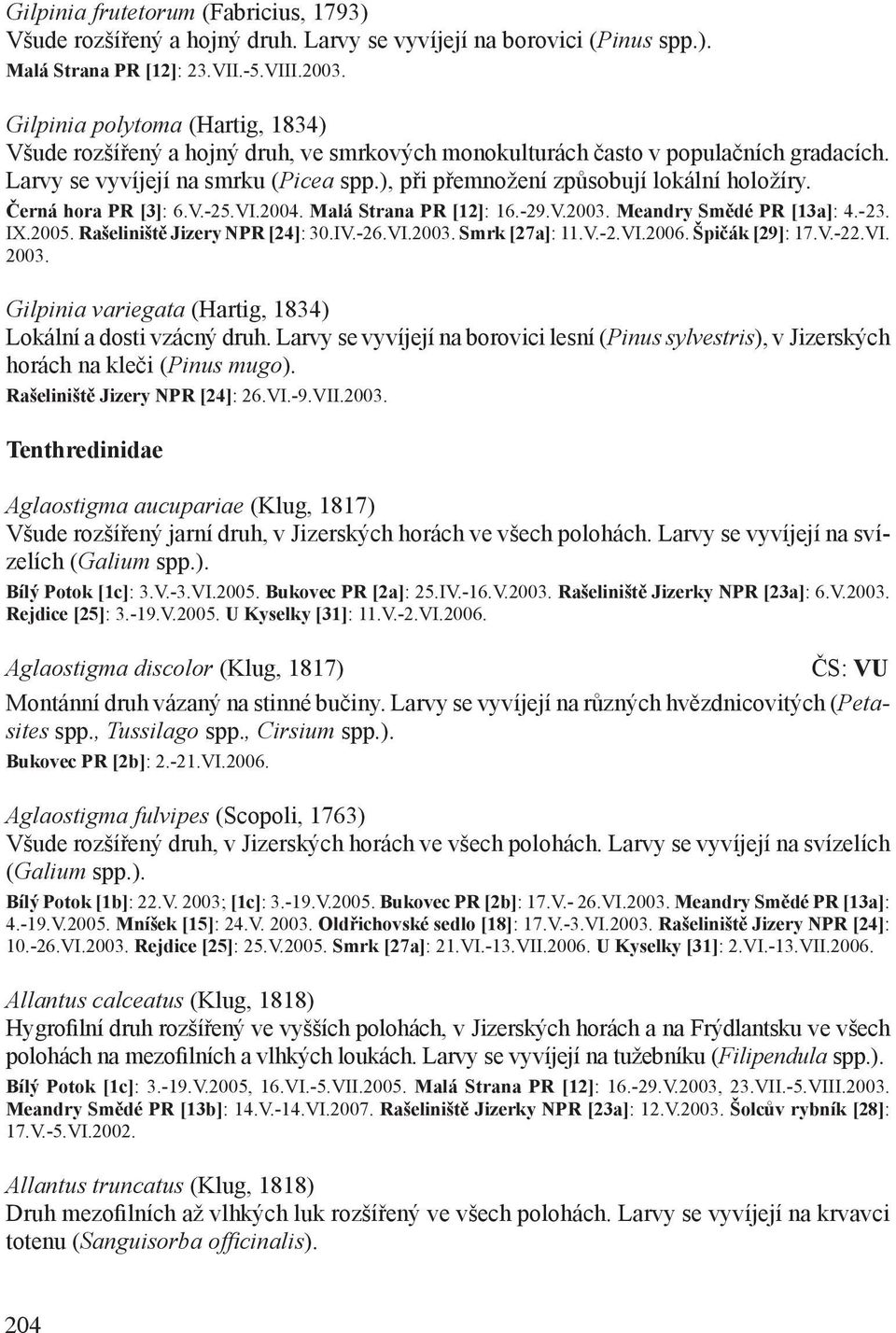 Gilpinia frutetorum (Fabricius, 1793)
Všude rozšířený a hojný druh. Larvy se vyvíjejí na borovici (Pinus spp.).
Malá Strana PR [12]: 23.VII.-5.VIII.2003.

Gilpinia polytoma (Hartig, 1834)
Všude rozšířený a hojný druh, ve smrkových monokulturách často v populačních gradacích. Larvy se vyvíjejí na smrku (Picea spp.), při přemnožení způsobují lokální holožíry.
Černá hora PR [3]: 6.V.-25.VI.2004. Malá Strana PR [12]: 16.-29.V.2003. Meandry Smědé PR [13a]: 4.-23. IX.2005. Rašeliniště Jizery NPR [24]: 30.IV.-26.VI.2003. Smrk [27a]: 11.V.-2.VI.2006. Špičák [29]: 17.V.-22.VI. 2003.

Gilpinia variegata (Hartig, 1834)
Lokální a dosti vzácný druh. Larvy se vyvíjejí na borovici lesní (Pinus sylvestris), v Jizerských horách na kleči (Pinus mugo).
Rašeliniště Jizery NPR [24]: 26.VI.-9.VII.2003.

Tenthredinidae

Aglaostigma aucupariae (Klug, 1817)
Všude rozšířený jarní druh, v Jizerských horách ve všech polohách. Larvy se vyvíjejí na svízelích (Galium spp.).
Bílý Potok [1c]: 3.V.-3.VI.2005. Bukovec PR [2a]: 25.IV.-16.V.2003. Rašeliniště Jizerky NPR [23a]: 6.V.2003. Rejdice [25]: 3.-19.V.2005. U Kyselky [31]: 11.V.-2.VI.2006.

Aglaostigma discolor (Klug, 1817) ČS: VU
Montánní druh vázaný na stinné bučiny. Larvy se vyvíjejí na různých hvězdnicovitých (Petasites spp., Tussilago spp., Cirsium spp.).
Bukovec PR [2b]: 2.-21.VI.2006.

Aglaostigma fulvipes (Scopoli, 1763)
Všude rozšířený druh, v Jizerských horách ve všech polohách. Larvy se vyvíjejí na svízelích (Galium spp.).
Bílý Potok [1b]: 22.V. 2003; [1c]: 3.-19.V.2005. Bukovec PR [2b]: 17.V.- 26.VI.2003. Meandry Smědé PR [13a]: 4.-19.V.2005. Mníšek [15]: 24.V. 2003. Oldřichovské sedlo [18]: 17.V.-3.VI.2003. Rašeliniště Jizery NPR [24]: 10.-26.VI.2003. Rejdice [25]: 25.V.2005. Smrk [27a]: 21.VI.-13.VII.2006. U Kyselky [31]: 2.VI.-13.VII.2006.

Allantus calceatus (Klug, 1818)
Hygrofilní druh rozšířený ve vyšších polohách, v Jizerských horách a na Frýdlantsku ve všech polohách na mezofilních a vlhkých loukách. Larvy se vyvíjejí na tužebníku (Filipendula spp.).
Bílý Potok [1c]: 3.-19.V.2005, 16.VI.-5.VII.2005. Malá Strana PR [12]: 16.-29.V.2003, 23.VII.-5.VIII.2003. Meandry Smědé PR [13b]: 14.V.-14.VI.2007. Rašeliniště Jizerky NPR [23a]: 12.V.2003. Šolcův rybník [28]: 17.V.-5.VI.2002.

Allantus truncatus (Klug, 1818)
Druh mezofilních až vlhkých luk rozšířený ve všech polohách. Larvy se vyvíjejí na krvavci totenu (Sanguisorba officinalis).

204